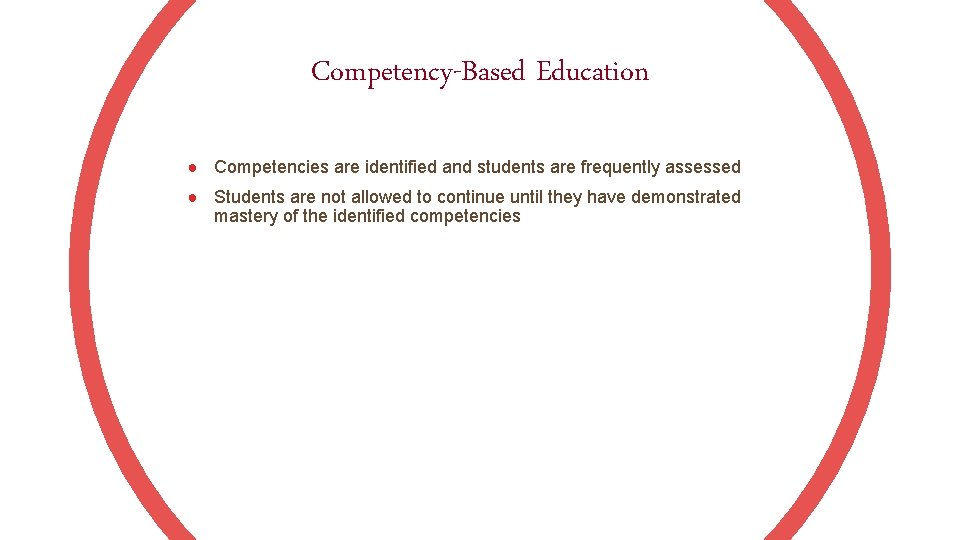 Competency-Based Education

● Competencies are identified and students are frequently assessed
● Students are not allowed to continue until they have demonstrated mastery of the identified competencies